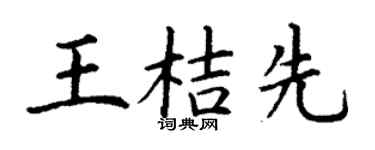 王桔先
词典网